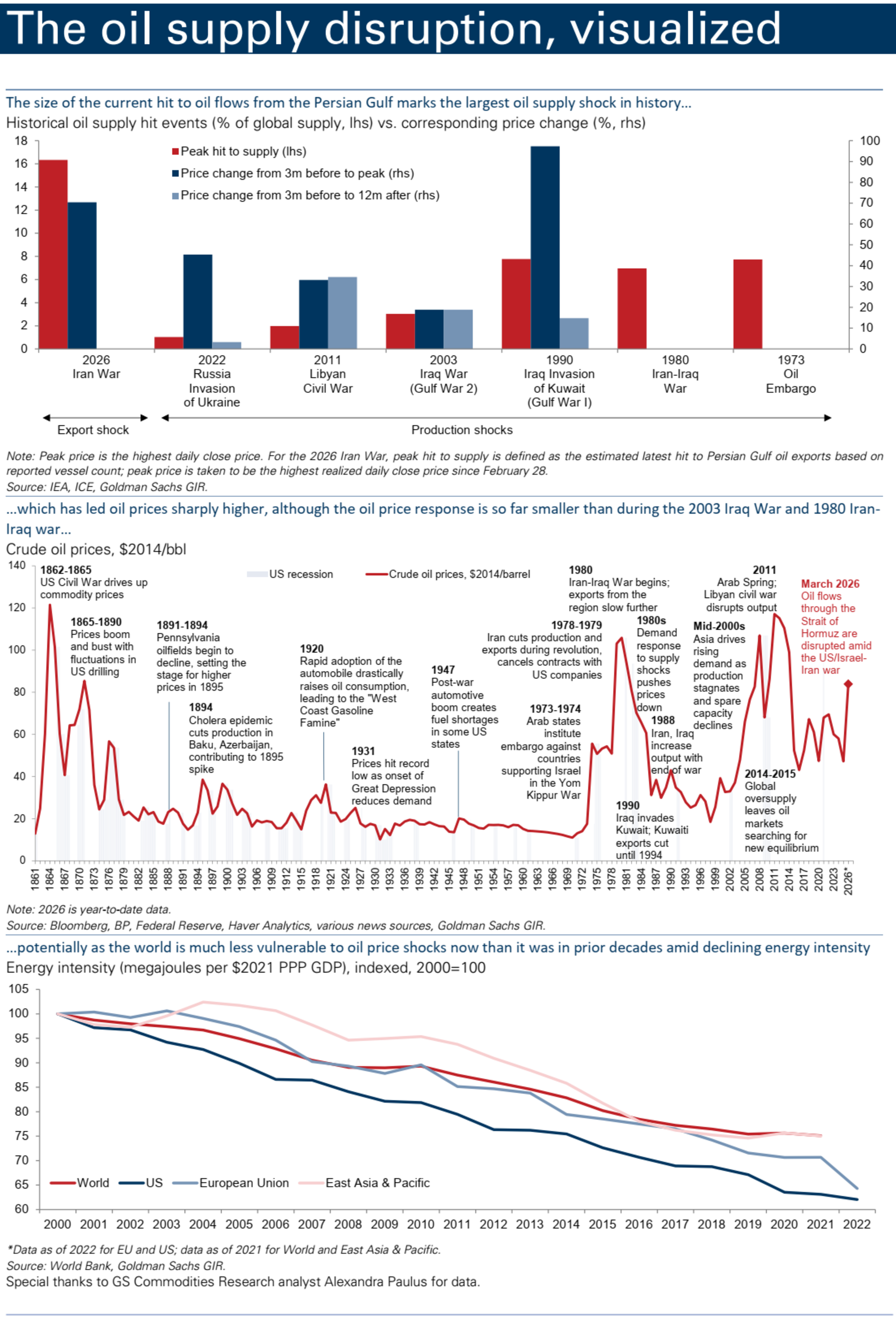 The oil supply disruption, visualized

The size of the current hit to oil flows from the Persian Gulf marks the largest oil supply shock in history…
Historical oil supply hit events (% of global supply, lhs) vs. corresponding price change (%, rhs)

18
16
14
12
10
8
6
4
2
0

100
90
80
70
60
50
40
30
20
10
0

Peak hit to supply (lhs)
Price change from 3m before to peak (rhs)
Price change from 3m before to 12m after (rhs)

2026 Iran War
2022 Russia Invasion of Ukraine
2011 Libyan Civil War
2003 Iraq War (Gulf War 2)
1990 Iraq Invasion of Kuwait (Gulf War I)
1980 Iran-Iraq War
1973 Oil Embargo

Export shock
Production shocks

Note: Peak price is the highest daily close price. For the 2026 Iran War, peak hit to supply is defined as the estimated latest hit to Persian Gulf oil exports based on reported vessel count; peak price is taken to be the highest realized daily close price since February 28.
Source: IEA, ICE, Goldman Sachs GIR.

…which has led oil prices sharply higher, although the oil price response is so far smaller than during the 2003 Iraq War and 1980 Iran-Iraq war…
Crude oil prices, $2014/bbl

140
120
100
80
60
40
20
0

US recession
Crude oil prices, $2014/barrel

1862-1865
US Civil War drives up commodity prices

1865-1890
Prices boom and bust with fluctuations in US drilling

1891-1894
Pennsylvania oilfields begin to decline, setting the stage for higher prices in 1895

1894
Cholera epidemic cuts production in Baku, Azerbaijan, contributing to 1895 spike

1920
Rapid adoption of the automobile drastically raises oil consumption, leading to the "West Coast Gasoline Famine"

1931
Prices hit record low as onset of Great Depression reduces demand

1947
Post-war automotive boom creates fuel shortages in some US states

1973-1974
Arab states institute embargo against countries supporting Israel in the Yom Kippur War

1978-1979
Iran cuts production and exports during revolution, cancels contracts with US companies

1980
Iran-Iraq War begins; exports from the region slow further

1980s
Demand response to supply shocks pushes prices down

1988
Iran, Iraq increase output with end of war

1990
Iraq invades Kuwait; Kuwaiti exports cut until 1994

Mid-2000s
Asia drives rising demand as production stagnates and spare capacity declines

2011
Arab Spring; Libyan civil war disrupts output

2014-2015
Global oversupply leaves oil markets searching for new equilibrium

March 2026
Oil flows through the Strait of Hormuz are disrupted amid the US/Israel-Iran war

1861 1864 1867 1870 1873 1876 1879 1882 1885 1888 1891 1894 1897 1900 1903 1906 1909 1912 1915 1918 1921 1924 1927 1930 1933 1936 1939 1942 1945 1948 1951 1954 1957 1960 1963 1966 1969 1972 1975 1978 1981 1984 1987 1990 1993 1996 1999 2002 2005 2008 2011 2014 2017 2020 2023 2026*

Note: 2026 is year-to-date data.
Source: Bloomberg, BP, Federal Reserve, Haver Analytics, various news sources, Goldman Sachs GIR.

…potentially as the world is much less vulnerable to oil price shocks now than it was in prior decades amid declining energy intensity
Energy intensity (megajoules per $2021 PPP GDP), indexed, 2000=100

105
100
95
90
85
80
75
70
65
60

World
US
European Union
East Asia & Pacific

2000 2001 2002 2003 2004 2005 2006 2007 2008 2009 2010 2011 2012 2013 2014 2015 2016 2017 2018 2019 2020 2021 2022

*Data as of 2022 for EU and US; data as of 2021 for World and East Asia & Pacific.
Source: World Bank, Goldman Sachs GIR.
Special thanks to GS Commodities Research analyst Alexandra Paulus for data.